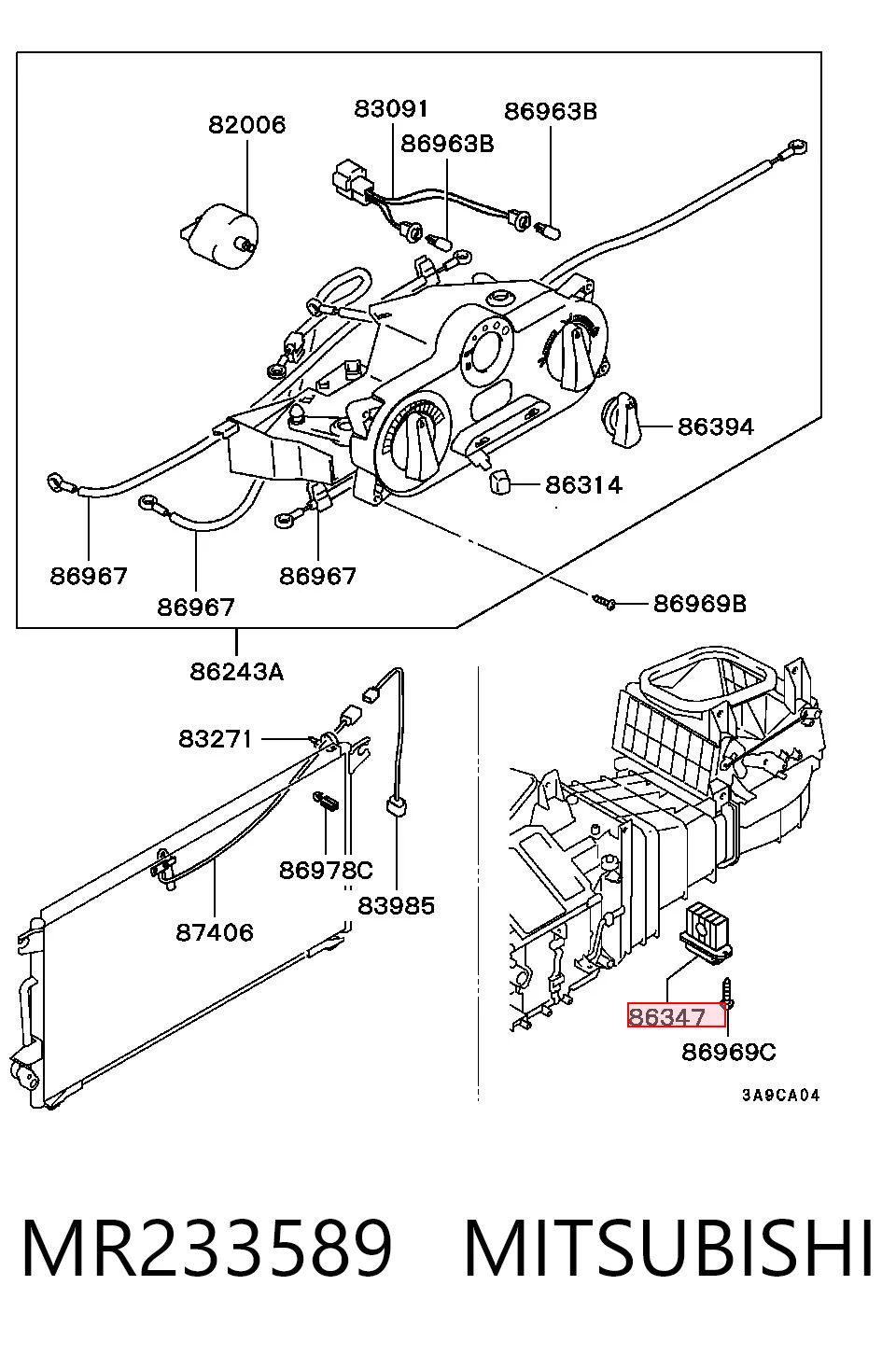 82006
83091
86963B
86963B
86394
86314
86967
86967
86967
86969B
86243A
83271
86978C
83985
87406
86347
86969C
3A9CA04

MR233589 MITSUBISHI